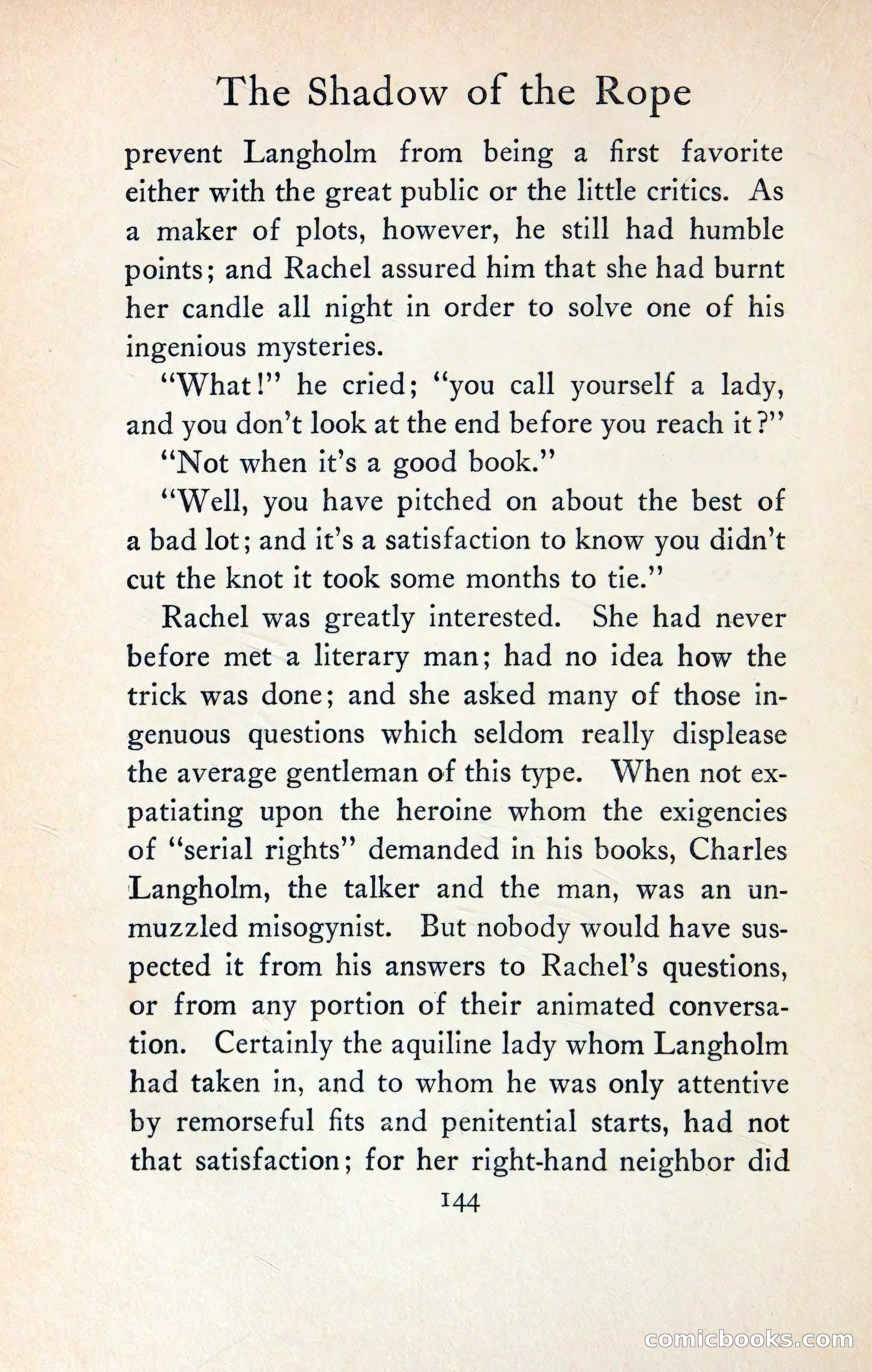 The Shadow of the Rope

prevent Langholm from being a first favorite either with the great public or the little critics. As a maker of plots, however, he still had humble points; and Rachel assured him that she had burnt her candle all night in order to solve one of his ingenious mysteries.

"What!" he cried; "you call yourself a lady, and you don't look at the end before you reach it?"

"Not when it's a good book."

"Well, you have pitched on about the best of a bad lot; and it's a satisfaction to know you didn't cut the knot it took some months to tie."

Rachel was greatly interested. She had never before met a literary man; had no idea how the trick was done; and she asked many of those ingenuous questions which seldom really displease the average gentleman of this type. When not expatiating upon the heroine whom the exigencies of "serial rights" demanded in his books, Charles Langholm, the talker and the man, was an unmuzzled misogynist. But nobody would have suspected it from his answers to Rachel's questions, or from any portion of their animated conversation. Certainly the aquiline lady whom Langholm had taken in, and to whom he was only attentive by remorseful fits and penitential starts, had not that satisfaction; for her right-hand neighbor did

144

comicbooks.com